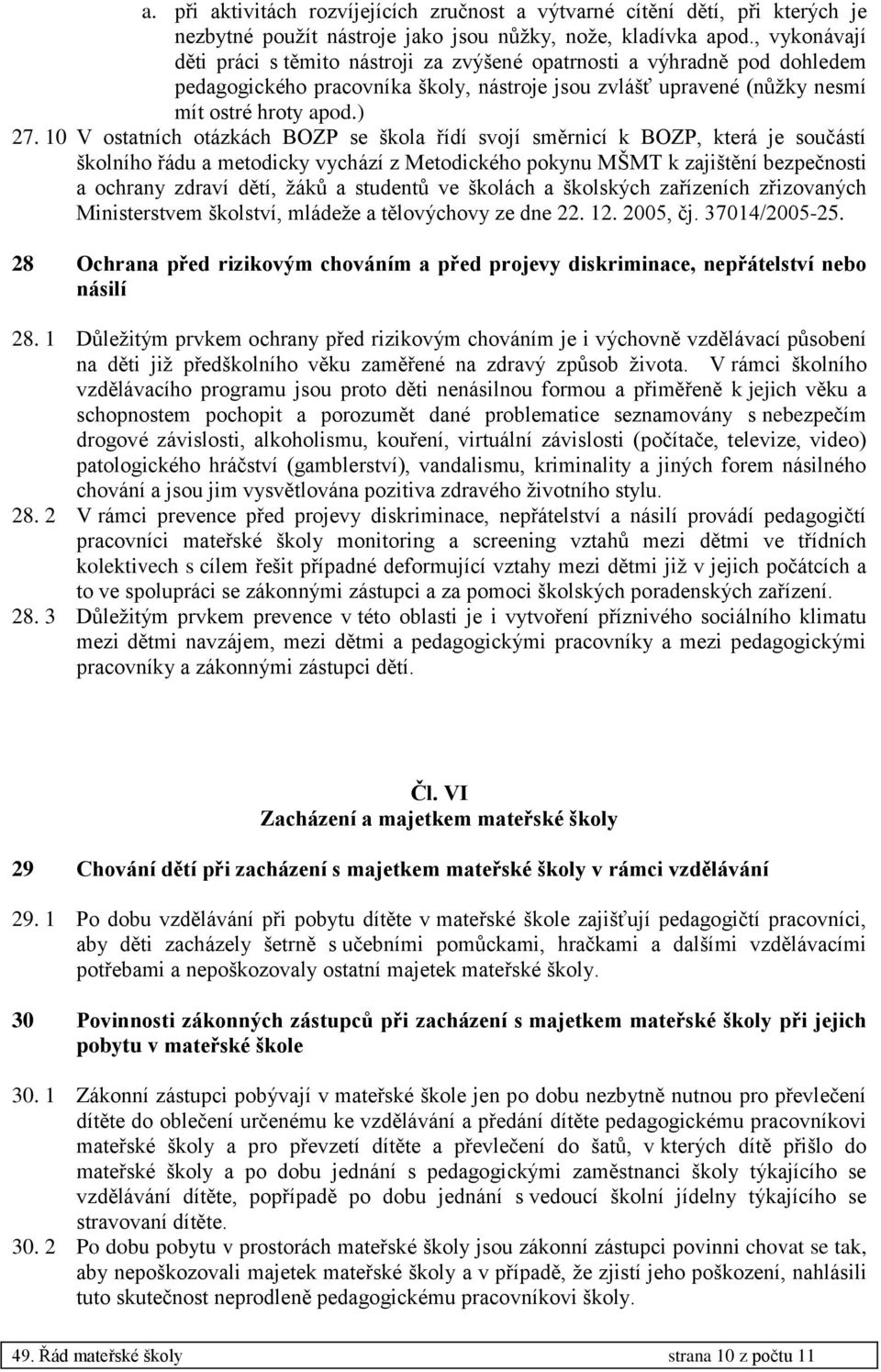 a. při aktivitách rozvíjejících zručnost a výtvarné cítění dětí, při kterých je nezbytné použít nástroje jako jsou nůžky, nože, kladívka apod., vykonávají děti práci s těmito nástroji za zvýšené opatrnosti a výhradně pod dohledem pedagogického pracovníka školy, nástroje jsou zvlášť upravené (nůžky nesmí mít ostré hroty apod.)

27. 10 V ostatních otázkách BOZP se škola řídí svojí směrnicí k BOZP, která je součástí školního řádu a metodicky vychází z Metodického pokynu MŠMT k zajištění bezpečnosti a ochrany zdraví dětí, žáků a studentů ve školách a školských zařízeních zřizovaných Ministerstvem školství, mládeže a tělovýchovy ze dne 22. 12. 2005, čj. 37014/2005-25.

28 Ochrana před rizikovým chováním a před projevy diskriminace, nepřátelství nebo násilí

28. 1 Důležitým prvkem ochrany před rizikovým chováním je i výchovně vzdělávací působení na děti již předškolního věku zaměřené na zdravý způsob života. V rámci školního vzdělávacího programu jsou proto děti nenásilnou formou a přiměřeně k jejich věku a schopnostem pochopit a porozumět dané problematice seznamovány s nebezpečím drogové závislosti, alkoholismu, kouření, virtuální závislosti (počítače, televize, video) patologického hráčství (gamblerství), vandalismu, kriminality a jiných forem násilného chování a jsou jim vysvětlována pozitiva zdravého životního stylu.

28. 2 V rámci prevence před projevy diskriminace, nepřátelství a násilí provádí pedagogičtí pracovníci mateřské školy monitoring a screening vztahů mezi dětmi ve třídních kolektivech s cílem řešit případné deformující vztahy mezi dětmi již v jejich počátcích a to ve spolupráci se zákonnými zástupci a za pomoci školských poradenských zařízení.

28. 3 Důležitým prvkem prevence v této oblasti je i vytvoření příznivého sociálního klimatu mezi dětmi navzájem, mezi dětmi a pedagogickými pracovníky a mezi pedagogickými pracovníky a zákonnými zástupci dětí.

Čl. VI
Zacházení a majetkem mateřské školy

29 Chování dětí při zacházení s majetkem mateřské školy v rámci vzdělávání

29. 1 Po dobu vzdělávání při pobytu dítěte v mateřské škole zajišťují pedagogičtí pracovníci, aby děti zacházely šetrně s učebními pomůckami, hračkami a dalšími vzdělávacími potřebami a nepoškozovaly ostatní majetek mateřské školy.

30 Povinnosti zákonných zástupců při zacházení s majetkem mateřské školy při jejich pobytu v mateřské škole

30. 1 Zákonní zástupci pobývají v mateřské škole jen po dobu nezbytně nutnou pro převlečení dítěte do oblečení určenému ke vzdělávání a předání dítěte pedagogickému pracovníkovi mateřské školy a pro převzetí dítěte a převlečení do šatů, v kterých dítě přišlo do mateřské školy a po dobu jednání s pedagogickými zaměstnanci školy týkajícího se vzdělávání dítěte, popřípadě po dobu jednání s vedoucí školní jídelny týkajícího se stravovaní dítěte.

30. 2 Po dobu pobytu v prostorách mateřské školy jsou zákonní zástupci povinni chovat se tak, aby nepoškozovali majetek mateřské školy a v případě, že zjistí jeho poškození, nahlásili tuto skutečnost neprodleně pedagogickému pracovníkovi školy.

49. Řád mateřské školy strana 10 z počtu 11